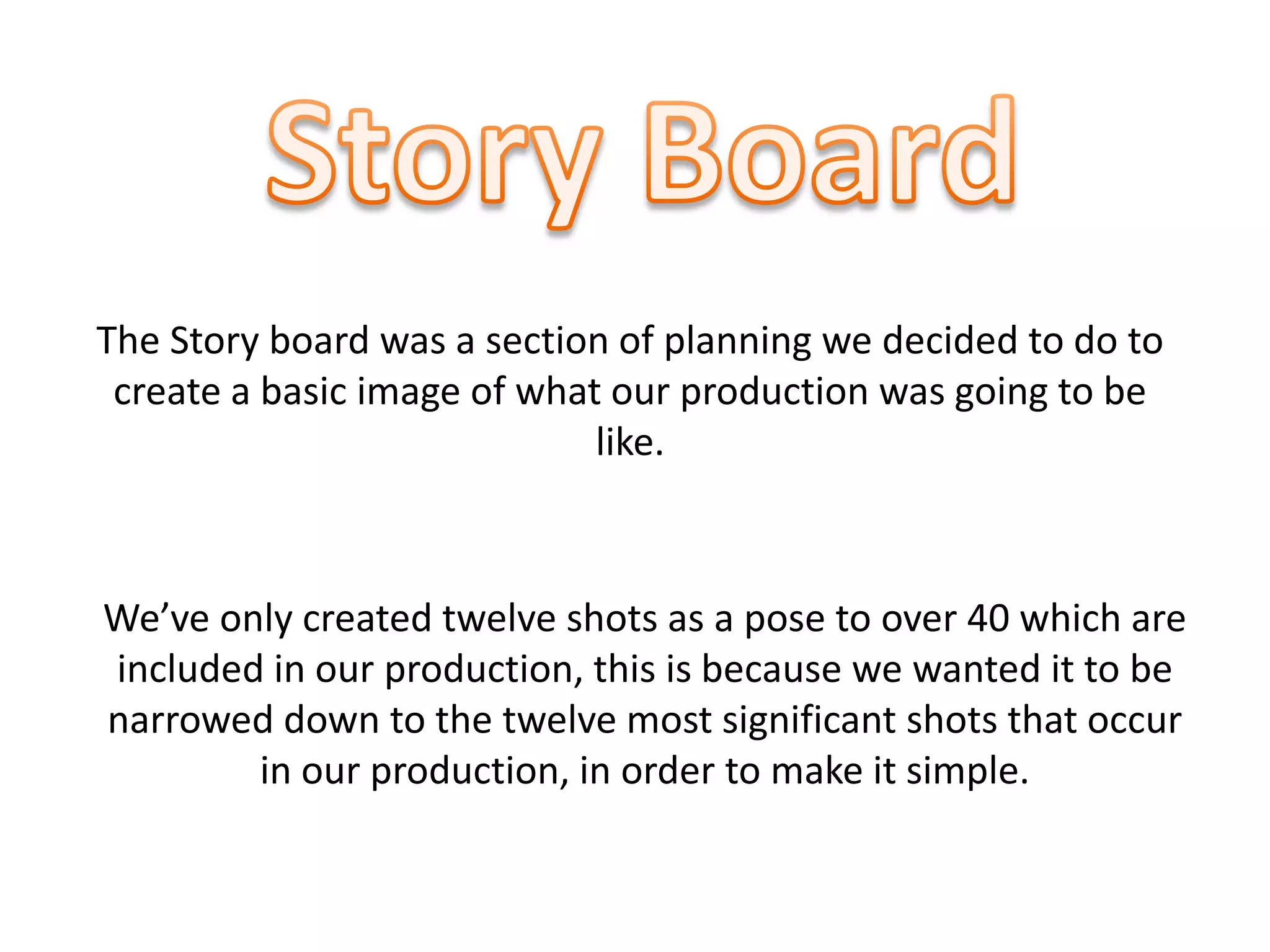 Story Board

The Story board was a section of planning we decided to do to create a basic image of what our production was going to be like.

We've only created twelve shots as a pose to over 40 which are included in our production, this is because we wanted it to be narrowed down to the twelve most significant shots that occur in our production, in order to make it simple.